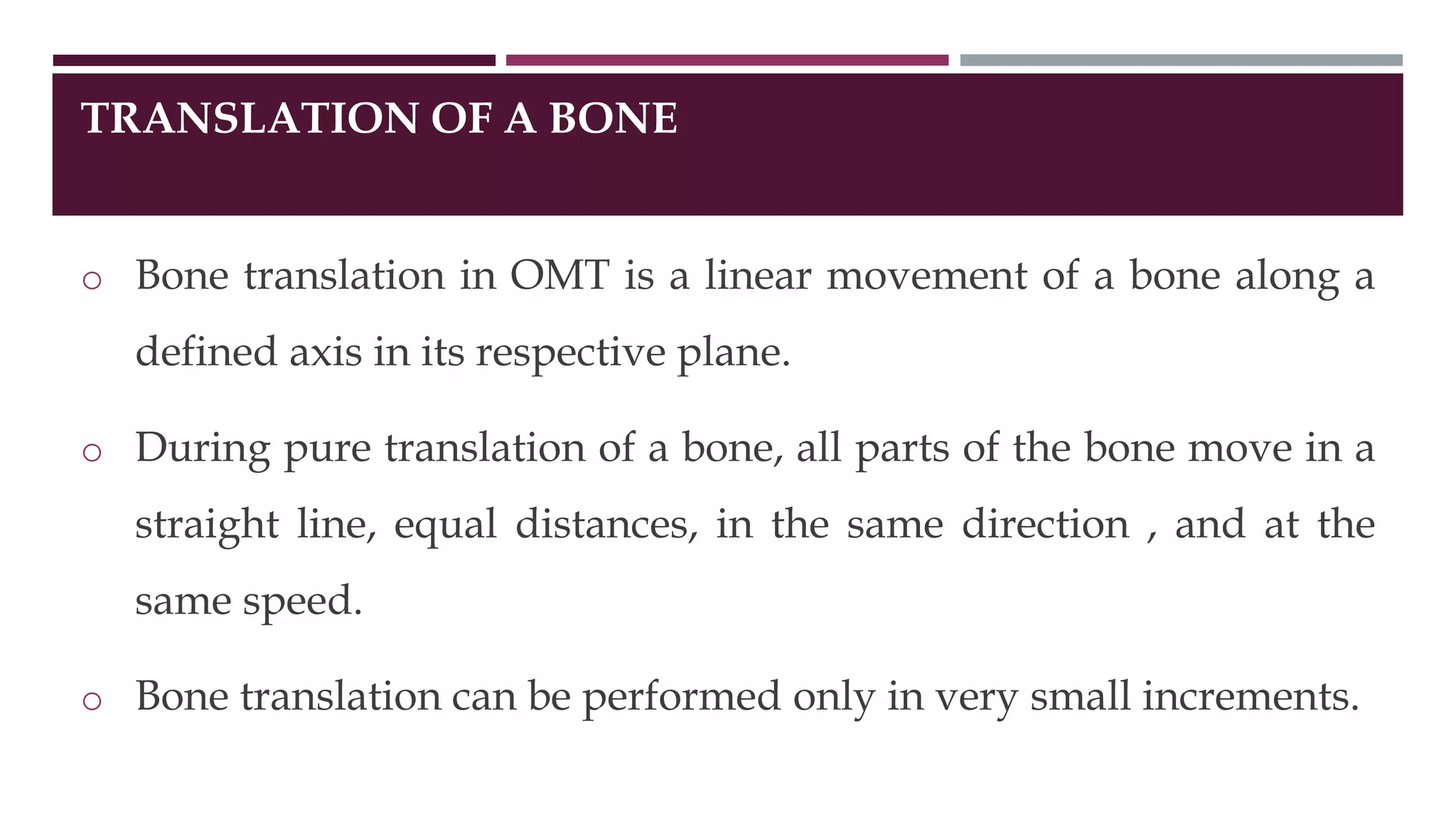 TRANSLATION OF A BONE

o Bone translation in OMT is a linear movement of a bone along a defined axis in its respective plane.

o During pure translation of a bone, all parts of the bone move in a straight line, equal distances, in the same direction , and at the same speed.

o Bone translation can be performed only in very small increments.